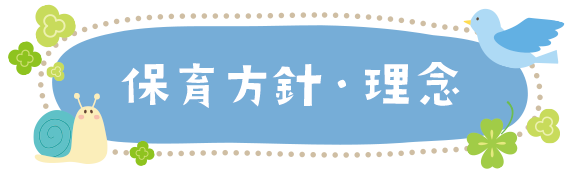 保育方針・理念